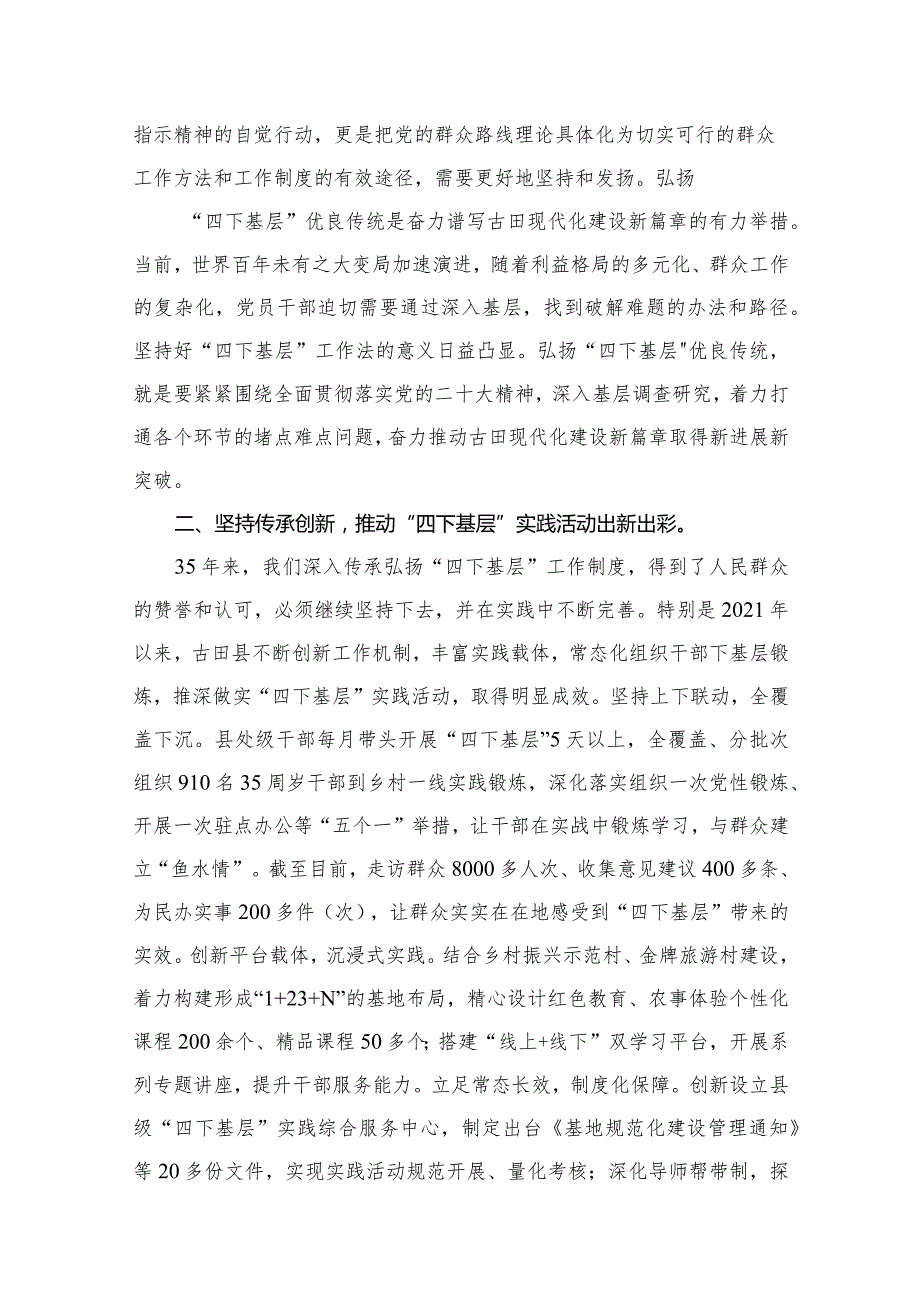 指示精神的自觉行动，更是把党的群众路线理论具体化为切实可行的群众工作方法和工作制度的有效途径，需要更好地坚持和发扬。弘扬

“四下基层”优良传统是奋力谱写古田现代化建设新篇章的有力举措。当前，世界百年未有之大变局加速演进，随着利益格局的多元化、群众工作的复杂化，党员干部迫切需要通过深入基层，找到破解难题的办法和路径。坚持好“四下基层”工作法的意义日益凸显。弘扬“四下基层"优良传统，就是要紧紧围绕全面贯彻落实党的二十大精神，深入基层调查研究，着力打通各个环节的堵点难点问题，奋力推动古田现代化建设新篇章取得新进展新突破。

二、坚持传承创新，推动“四下基层”实践活动出新出彩。

35年来，我们深入传承弘扬“四下基层”工作制度，得到了人民群众的赞誉和认可，必须继续坚持下去，并在实践中不断完善。特别是2021年以来，古田县不断创新工作机制，丰富实践载体，常态化组织干部下基层锻炼，推深做实“四下基层”实践活动，取得明显成效。坚持上下联动，全覆盖下沉。县处级干部每月带头开展“四下基层”5天以上，全覆盖、分批次组织910名35周岁干部到乡村一线实践锻炼，深化落实组织一次党性锻炼、开展一次驻点办公等“五个一”举措，让干部在实战中锻炼学习，与群众建立“鱼水情”。截至目前，走访群众8000多人次、收集意见建议400多条、为民办实事200多件（次），让群众实实在在地感受到“四下基层”带来的实效。创新平台载体，沉浸式实践。结合乡村振兴示范村、金牌旅游村建设，着力构建形成“1+23+N”的基地布局，精心设计红色教育、农事体验个性化课程200余个、精品课程50多个；搭建“线上+线下”双学习平台，开展系列专题讲座，提升干部服务能力。立足常态长效，制度化保障。创新设立县级“四下基层”实践综合服务中心，制定出台《基地规范化建设管理通知》等20多份文件，实现实践活动规范开展、量化考核；深化导师帮带制，探